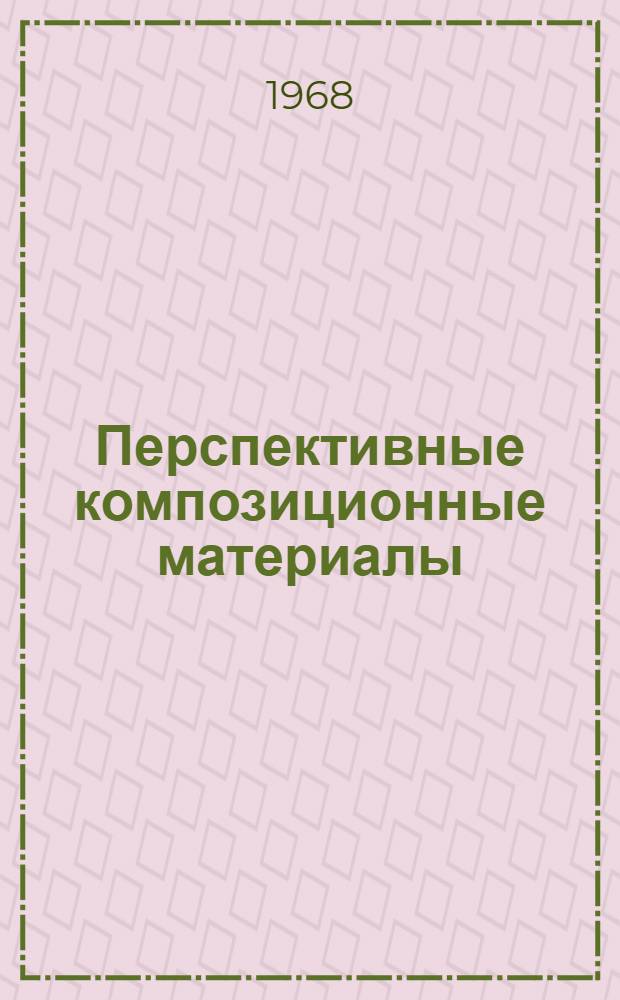 1968

Перспективные композиционные материалы